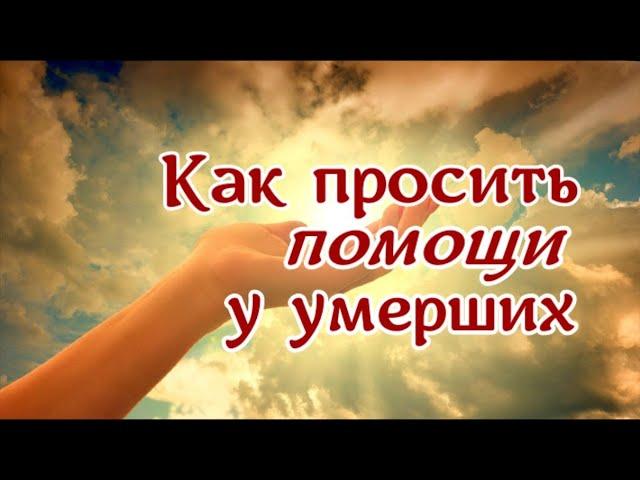 Как просить помощи у умерших